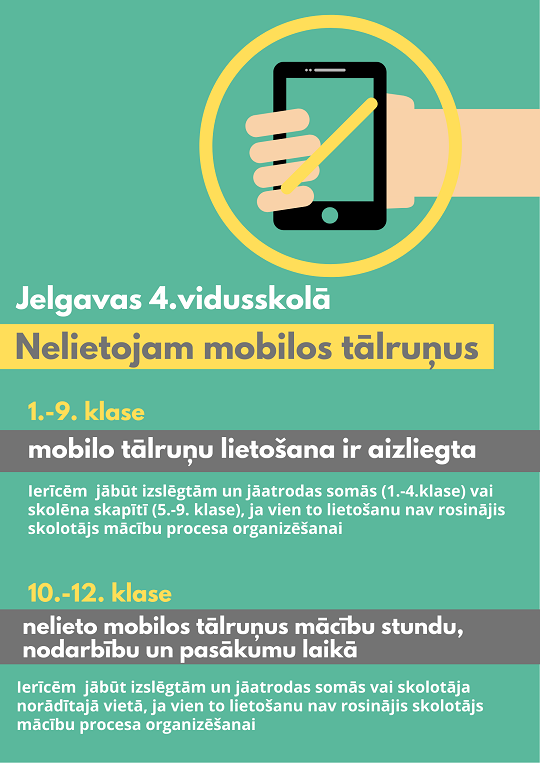 Jelgavas 4.vidusskolā

Nelietojam mobilos tālruņus

1.-9. klase

mobilo tālruņu lietošana ir aizliegta

Ierīcēm jābūt izslēgtām un jāatrodas somās (1.-4.klase) vai skolēna skapītī (5.-9. klase), ja vien to lietošanu nav rosinājis skolotājs mācību procesa organizēšanai

10.-12. klase

nelieto mobilos tālruņus mācību stundu, nodarbību un pasākumu laikā

Ierīcēm jābūt izslēgtām un jāatrodas somās vai skolotāja norādītajā vietā, ja vien to lietošanu nav rosinājis skolotājs mācību procesa organizēšanai